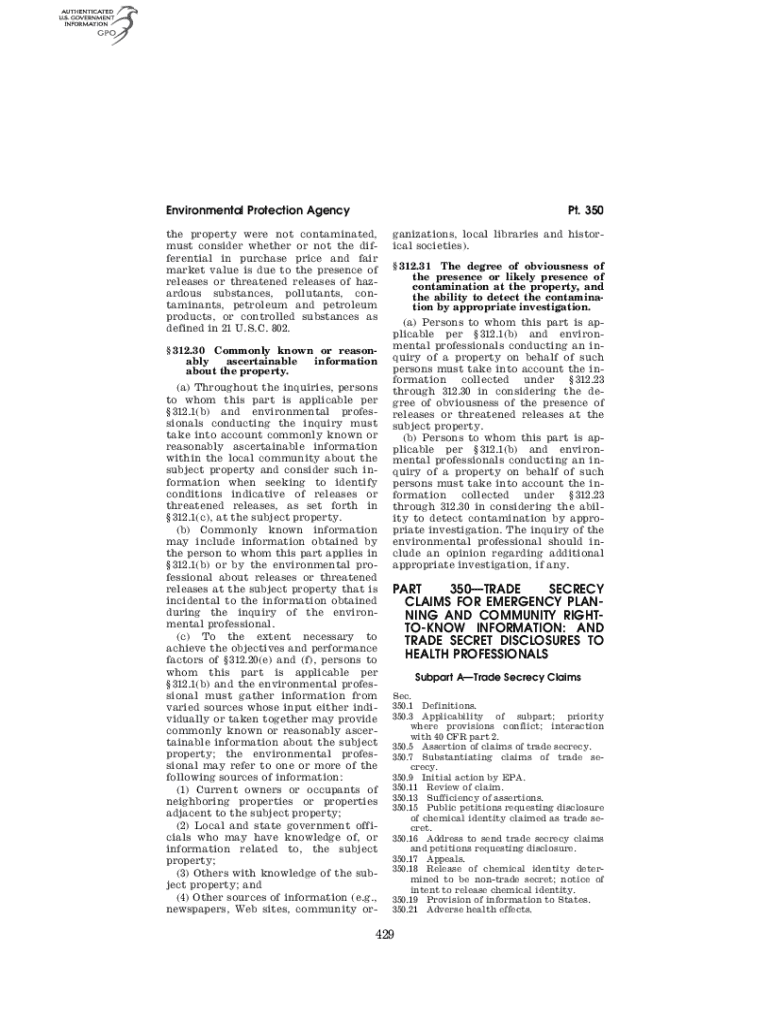 AUTHENTICATED U.S. GOVERNMENT INFORMATION GPO

Environmental Protection Agency

Pt. 350

the property were not contaminated, must consider whether or not the differential in purchase price and fair market value is due to the presence of releases or threatened releases of hazardous substances, pollutants, contaminants, petroleum and petroleum products, or controlled substances as defined in 21 U.S.C. 802.

§ 312.30 Commonly known or reasonably ascertainable information about the property.

(a) Throughout the inquiries, persons to whom this part is applicable per § 312.1(b) and environmental professionals conducting the inquiry must take into account commonly known or reasonably ascertainable information within the local community about the subject property and consider such information when seeking to identify conditions indicative of releases or threatened releases, as set forth in § 312.1(c), at the subject property.

(b) Commonly known information may include information obtained by the person to whom this part applies in § 312.1(b) or by the environmental professional about releases or threatened releases at the subject property that is incidental to the information obtained during the inquiry of the environmental professional.

(c) To the extent necessary to achieve the objectives and performance factors of § 312.20(e) and (f), persons to whom this part is applicable per § 312.1(b) and the environmental professional must gather information from varied sources whose input either individually or taken together may provide commonly known or reasonably ascertainable information about the subject property; the environmental professional may refer to one or more of the following sources of information:

(1) Current owners or occupants of neighboring properties or properties adjacent to the subject property;

(2) Local and state government officials who may have knowledge of, or information related to, the subject property;

(3) Others with knowledge of the subject property; and

(4) Other sources of information (e.g., newspapers, Web sites, community organizations, local libraries and historical societies).

§ 312.31 The degree of obviousness of the presence or likely presence of contamination at the property, and the ability to detect the contamination by appropriate investigation.

(a) Persons to whom this part is applicable per § 312.1(b) and environmental professionals conducting an inquiry of a property on behalf of such persons must take into account the information collected under § 312.23 through 312.30 in considering the degree of obviousness of the presence of releases or threatened releases at the subject property.

(b) Persons to whom this part is applicable per § 312.1(b) and environmental professionals conducting an inquiry of a property on behalf of such persons must take into account the information collected under § 312.23 through 312.30 in considering the ability to detect contamination by appropriate investigation. The inquiry of the environmental professional should include an opinion regarding additional appropriate investigation, if any.

PART 350—TRADE SECRECY CLAIMS FOR EMERGENCY PLANNING AND COMMUNITY RIGHT-TO-KNOW INFORMATION: AND TRADE SECRET DISCLOSURES TO HEALTH PROFESSIONALS

Subpart A—Trade Secrecy Claims

Sec.
350.1 Definitions.
350.3 Applicability of subpart; priority where provisions conflict; interaction with 40 CFR part 2.
350.5 Assertion of claims of trade secrecy.
350.7 Substantiating claims of trade secrecy.
350.9 Initial action by EPA.
350.11 Review of claim.
350.13 Sufficiency of assertions.
350.15 Public petitions requesting disclosure of chemical identity claimed as trade secret.
350.16 Address to send trade secrecy claims and petitions requesting disclosure.
350.17 Appeals.
350.18 Release of chemical identity determined to be non-trade secret; notice of intent to release chemical identity.
350.19 Provision of information to States.
350.21 Adverse health effects.

429